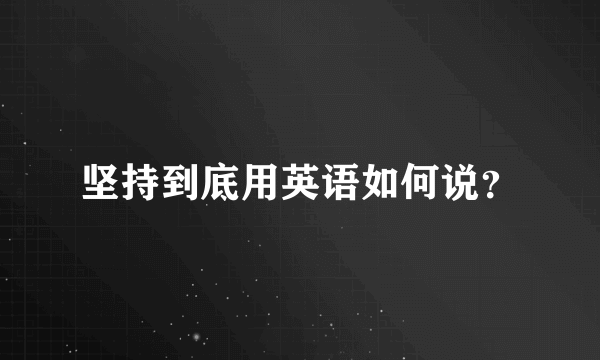 坚持到底用英语如何说?